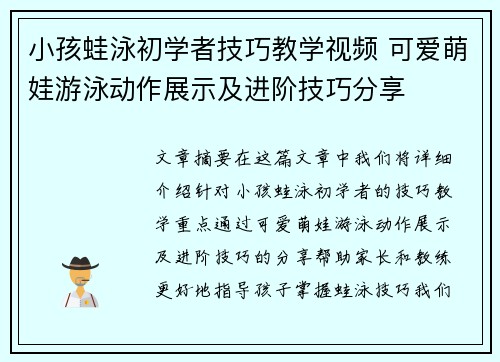 小孩蛙泳初学者技巧教学视频 可爱萌娃游泳动作展示及进阶技巧分享

文章摘要在这篇文章中我们将详细介绍针对小孩蛙泳初学者的技巧教学重点通过可爱萌娃游泳动作展示及进阶技巧的分享帮助家长和教练更好地指导孩子掌握蛙泳技巧我们